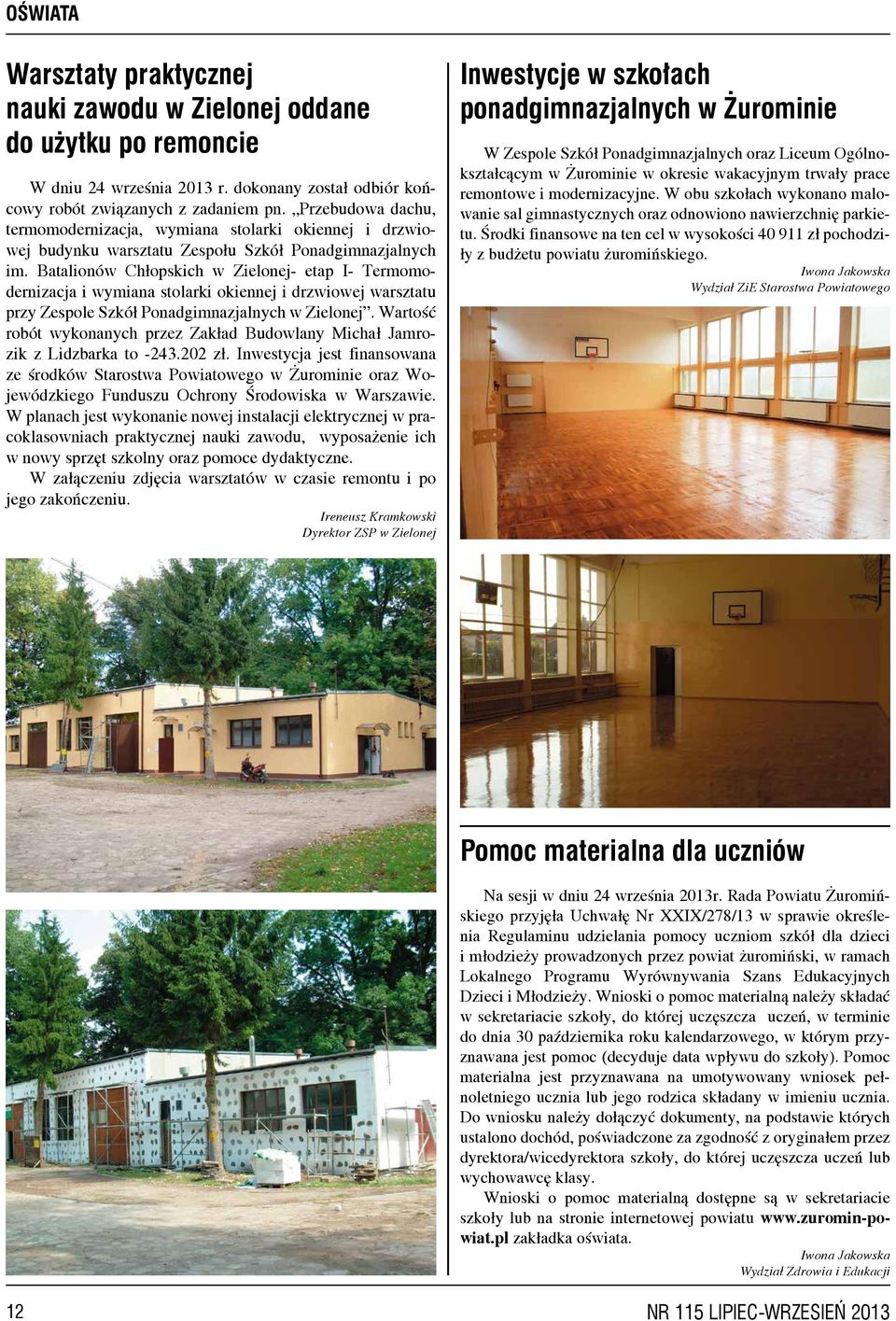 OŚWIATA

Warsztaty praktycznej nauki zawodu w Zielonej oddane do użytku po remoncie

W dniu 24 września 2013 r. dokonany został odbiór końcowy robót związanych z zadaniem pn. „Przebudowa dachu, termomodernizacja, wymiana stolarki okiennej i drzwiowej budynku warsztatu Zespołu Szkół Ponadgimnazjalnych im. Batalionów Chłopskich w Zielonej- etap I- Termomodernizacja i wymiana stolarki okiennej i drzwiowej warsztatu przy Zespole Szkół Ponadgimnazjalnych w Zielonej”. Wartość robót wykonanych przez Zakład Budowlany Michał Jamrozik z Lidzbarka to -243.202 zł. Inwestycja jest finansowana ze środków Starostwa Powiatowego w Żurominie oraz Wojewódzkiego Funduszu Ochrony Środowiska w Warszawie. W planach jest wykonanie nowej instalacji elektrycznej w pracoklasowniach praktycznej nauki zawodu, wyposażenie ich w nowy sprzęt szkolny oraz pomoce dydaktyczne.

W załączeniu zdjęcia warsztatów w czasie remontu i po jego zakończeniu.

Ireneusz Kramkowski
Dyrektor ZSP w Zielonej

Inwestycje w szkołach ponadgimnazjalnych w Żurominie

W Zespole Szkół Ponadgimnazjalnych oraz Liceum Ogólnokształcącym w Żurominie w okresie wakacyjnym trwały prace remontowe i modernizacyjne. W obu szkołach wykonano malowanie sal gimnastycznych oraz odnowiono nawierzchnię parkietu. Środki finansowe na ten cel w wysokości 40 911 zł pochodziły z budżetu powiatu żuromińskiego.

Iwona Jakowska
Wydział ZiE Starostwa Powiatowego

Pomoc materialna dla uczniów

Na sesji w dniu 24 września 2013r. Rada Powiatu Żuromińskiego przyjęła Uchwałę Nr XXIX/278/13 w sprawie określenia Regulaminu udzielania pomocy uczniom szkół dla dzieci i młodzieży prowadzonych przez powiat żuromiński, w ramach Lokalnego Programu Wyrównywania Szans Edukacyjnych Dzieci i Młodzieży. Wnioski o pomoc materialną należy składać w sekretariacie szkoły, do której uczęszcza uczeń, w terminie do dnia 30 października roku kalendarzowego, w którym przyznawana jest pomoc (decyduje data wpływu do szkoły). Pomoc materialna jest przyznawana na umotywowany wniosek pełnoletniego ucznia lub jego rodzica składany w imieniu ucznia. Do wniosku należy dołączyć dokumenty, na podstawie których ustalono dochód, poświadczone za zgodność z oryginałem przez dyrektora/wicedyrektora szkoły, do której uczęszcza uczeń lub wychowawcę klasy.

Wnioski o pomoc materialną dostępne są w sekretariacie szkoły lub na stronie internetowej powiatu www.zuromin-powiat.pl zakładka oświata.

Iwona Jakowska
Wydział Zdrowia i Edukacji

12

NR 115 LIPIEC-WRZESIEŃ 2013